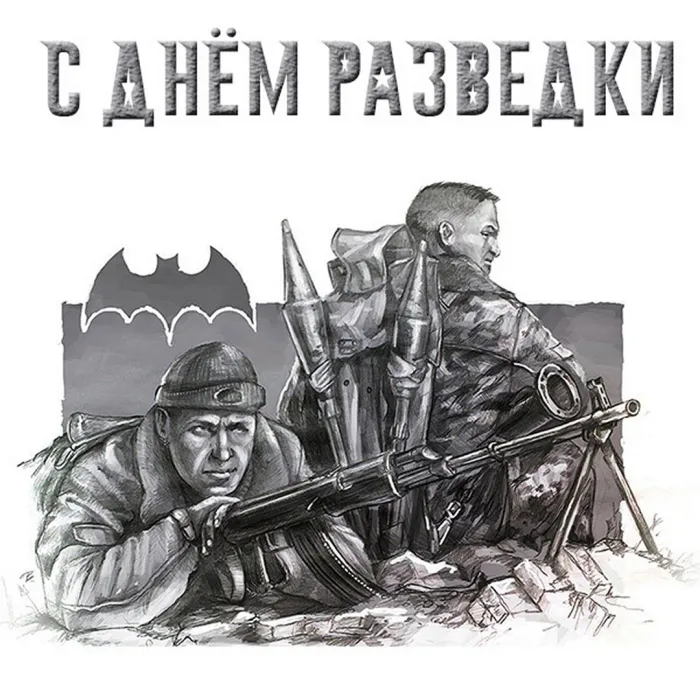 С ДНЁМ РАЗВЕДКИ